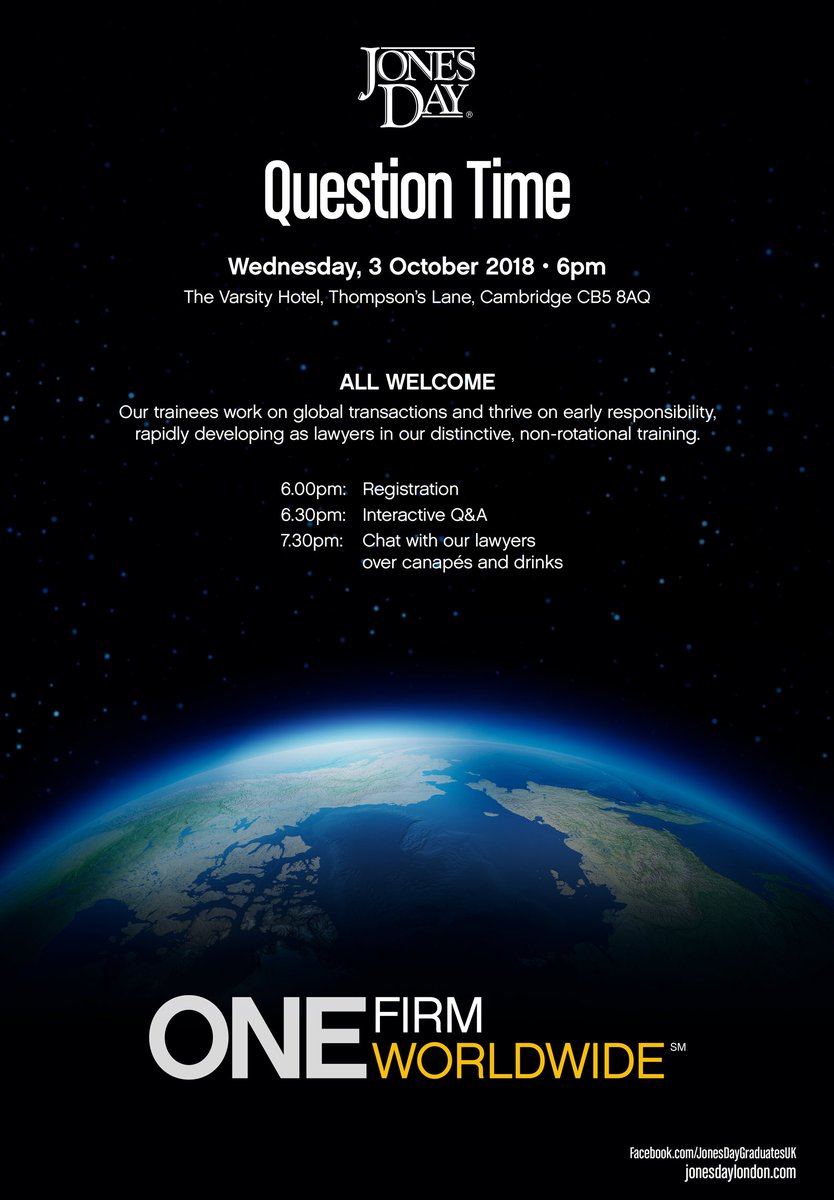 JONES DAY®

Question Time

Wednesday, 3 October 2018 • 6pm
The Varsity Hotel, Thompson's Lane, Cambridge CB5 8AQ

ALL WELCOME
Our trainees work on global transactions and thrive on early responsibility, rapidly developing as lawyers in our distinctive, non-rotational training.

6.00pm: Registration
6.30pm: Interactive Q&A
7.30pm: Chat with our lawyers over canapés and drinks

ONE FIRM WORLDWIDE℠

Facebook.com/JonesDayGraduatesUK
jonesdaylondon.com